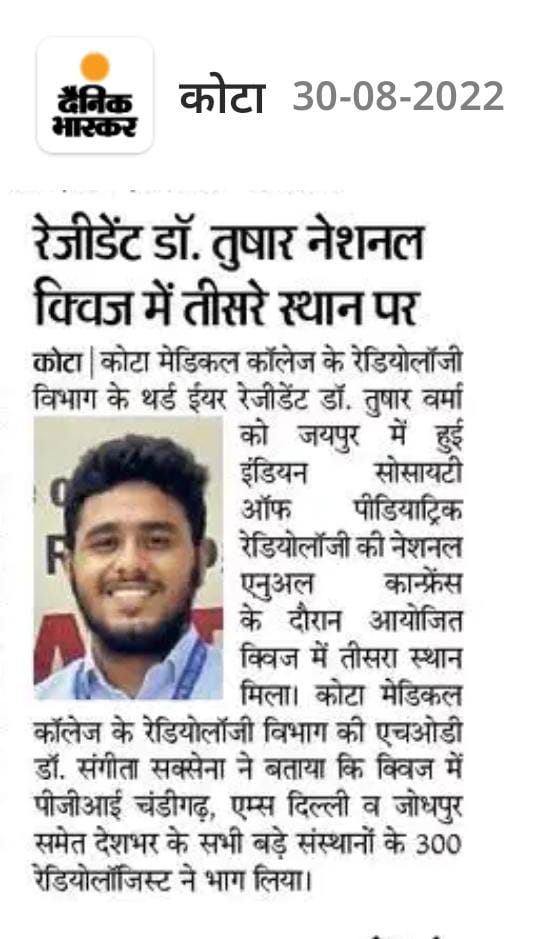 दैनिक भास्कर

कोटा 30-08-2022

रेजीडेंट डॉ. तुषार नेशनल क्विज में तीसरे स्थान पर

कोटा | कोटा मेडिकल कॉलेज के रेडियोलॉजी विभाग के थर्ड ईयर रेजीडेंट डॉ. तुषार वर्मा को जयपुर में हुई इंडियन सोसायटी ऑफ पीडियाट्रिक रेडियोलॉजी की नेशनल एनुअल कान्फ्रेंस के दौरान आयोजित क्विज में तीसरा स्थान मिला। कोटा मेडिकल कॉलेज के रेडियोलॉजी विभाग की एचओडी डॉ. संगीता सक्सेना ने बताया कि क्विज में पीजीआई चंडीगढ़, एम्स दिल्ली व जोधपुर समेत देशभर के सभी बड़े संस्थानों के 300 रेडियोलॉजिस्ट ने भाग लिया।